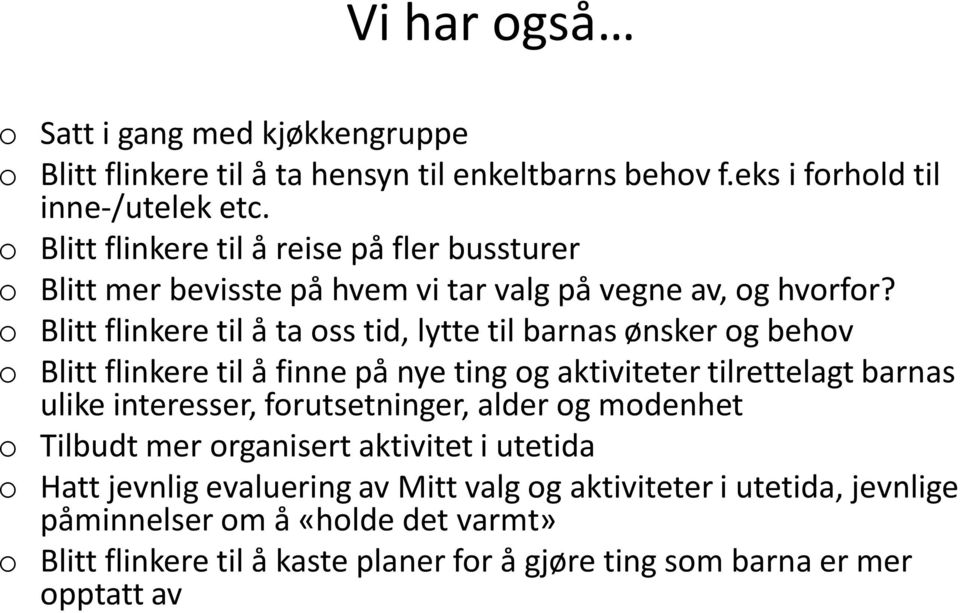 Vi har også…

o Satt i gang med kjøkkengruppe
o Blitt flinkere til å ta hensyn til enkeltbarns behov f.eks i forhold til inne-/utelek etc.
o Blitt flinkere til å reise på fler bussturer
o Blitt mer bevisste på hvem vi tar valg på vegne av, og hvorfor?
o Blitt flinkere til å ta oss tid, lytte til barnas ønsker og behov
o Blitt flinkere til å finne på nye ting og aktiviteter tilrettelagt barnas ulike interesser, forutsetninger, alder og modenhet
o Tilbudt mer organisert aktivitet i utetida
o Hatt jevnlig evaluering av Mitt valg og aktiviteter i utetida, jevnlige påminnelser om å «holde det varmt»
o Blitt flinkere til å kaste planer for å gjøre ting som barna er mer opptatt av